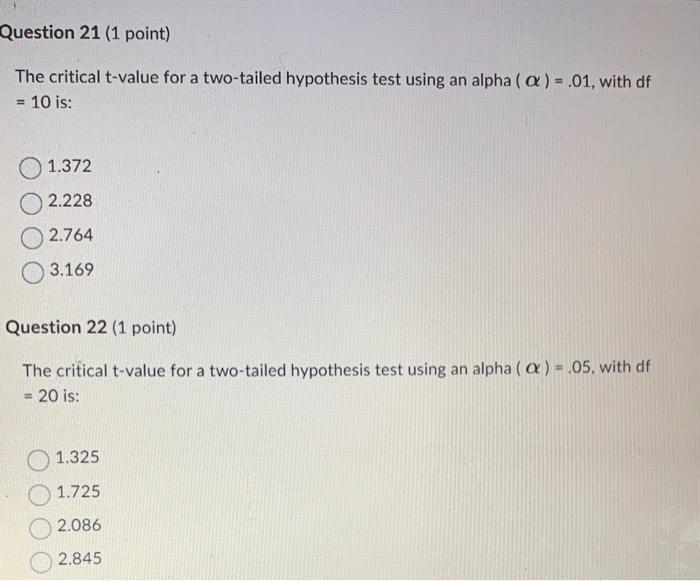 Question 21 (1 point)

The critical t-value for a two-tailed hypothesis test using an alpha ( $\alpha$ ) = .01, with df = 10 is:

1.372

2.228

2.764

3.169

Question 22 (1 point)

The critical t-value for a two-tailed hypothesis test using an alpha ( $\alpha$ ) = .05, with df = 20 is:

1.325

1.725

2.086

2.845